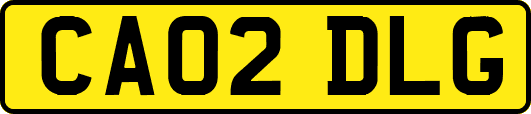 CA02 DLG